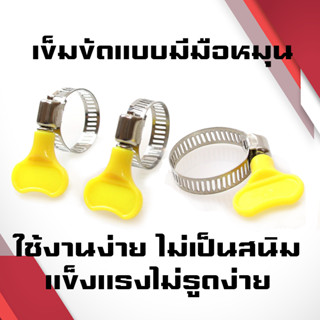 เข็มขัดแบบมีมือหมุน

ใช้งานง่าย ไม่เป็นสนิม
แข็งแรงไม่รูดง่าย